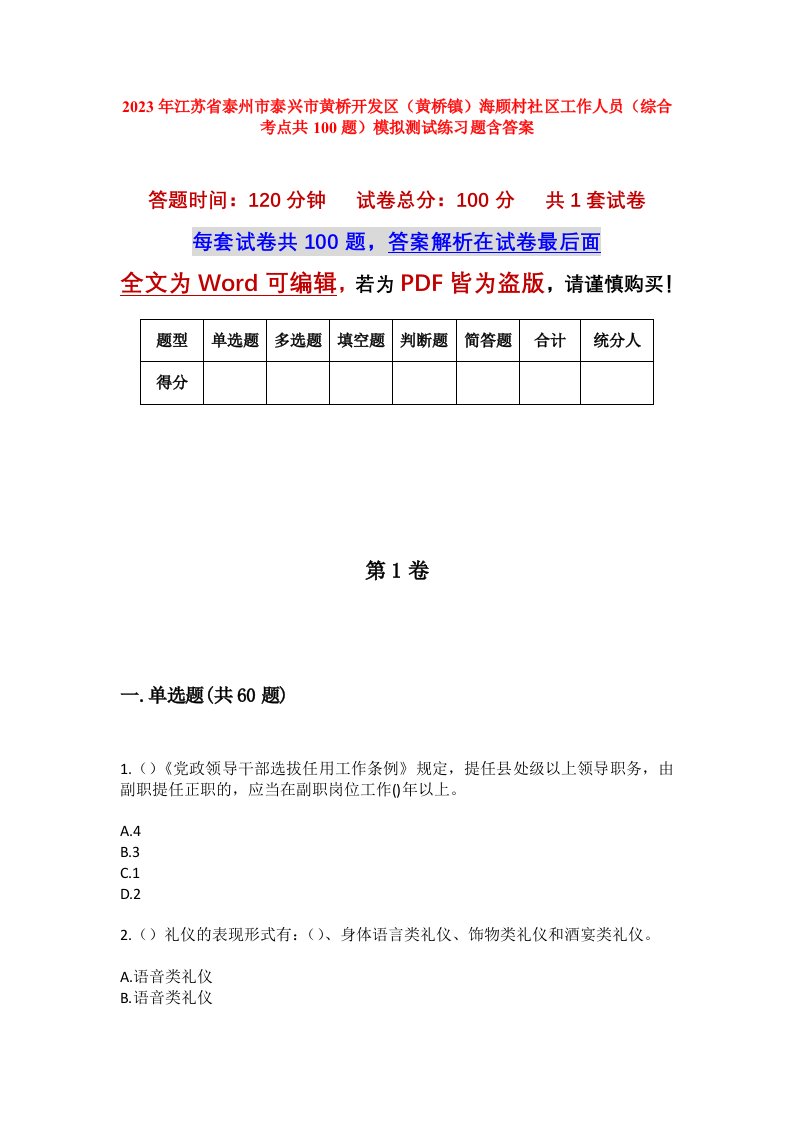 2023年江苏省泰州市泰兴市黄桥开发区（黄桥镇）海顾村社区工作人员（综合考点共100题）模拟测试练习题含答案

答题时间：120分钟　试卷总分：100分　共1套试卷

每套试卷共100题，答案解析在试卷最后面

全文为Word可编辑，若为PDF皆为盗版，请谨慎购买！

| 题型 | 单选题 | 多选题 | 填空题 | 判断题 | 简答题 | 合计 | 统分人 |
|---|---|---|---|---|---|---|---|
| 得分 | | | | | | | |

第1卷

一.单选题(共60题)

1.()《党政领导干部选拔任用工作条例》规定，提任县处级以上领导职务，由副职提任正职的，应当在副职岗位工作()年以上。

A.4
B.3
C.1
D.2

2.()礼仪的表现形式有：()、身体语言类礼仪、饰物类礼仪和酒宴类礼仪。

A.语音类礼仪
B.语音类礼仪